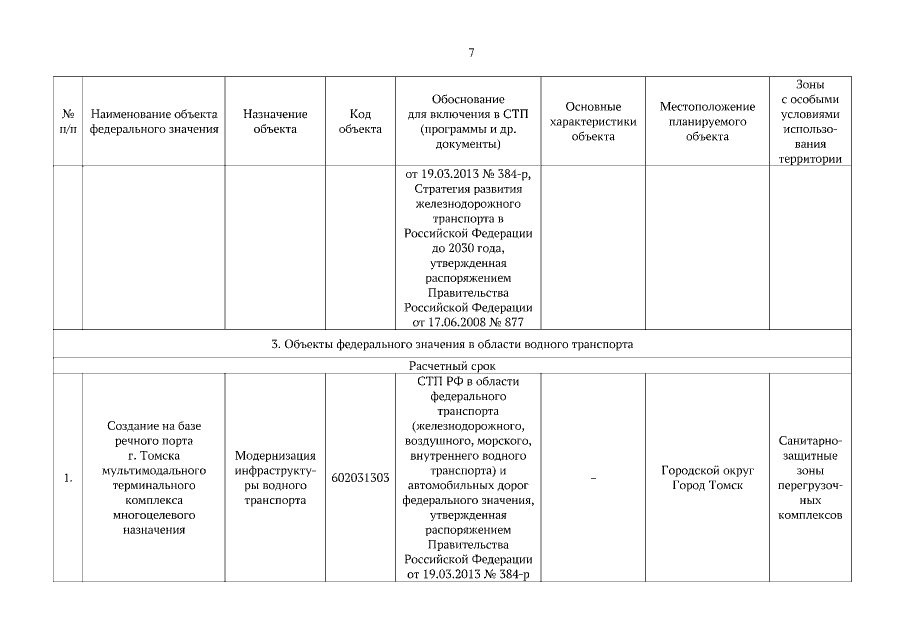 7

| № п/п | Наименование объекта федерального значения | Назначение объекта | Код объекта | Обоснование для включения в СТП (программы и др. документы) | Основные характеристики объекта | Местоположение планируемого объекта | Зоны с особыми условиями использования территории |
|---|---|---|---|---|---|---|---|
| | | | | от 19.03.2013 № 384-р, Стратегия развития железнодорожного транспорта в Российской Федерации до 2030 года, утвержденная распоряжением Правительства Российской Федерации от 17.06.2008 № 877 | | | |
| 3. Объекты федерального значения в области водного транспорта | | | | | | | |
| Расчетный срок | | | | | | | |
| 1. | Создание на базе речного порта г. Томска мультимодального терминального комплекса многоцелевого назначения | Модернизация инфраструктуры водного транспорта | 602031303 | СТП РФ в области федерального транспорта (железнодорожного, воздушного, морского, внутреннего водного транспорта) и автомобильных дорог федерального значения, утвержденная распоряжением Правительства Российской Федерации от 19.03.2013 № 384-р | – | Городской округ Город Томск | Санитарно-защитные зоны перегрузочных комплексов |